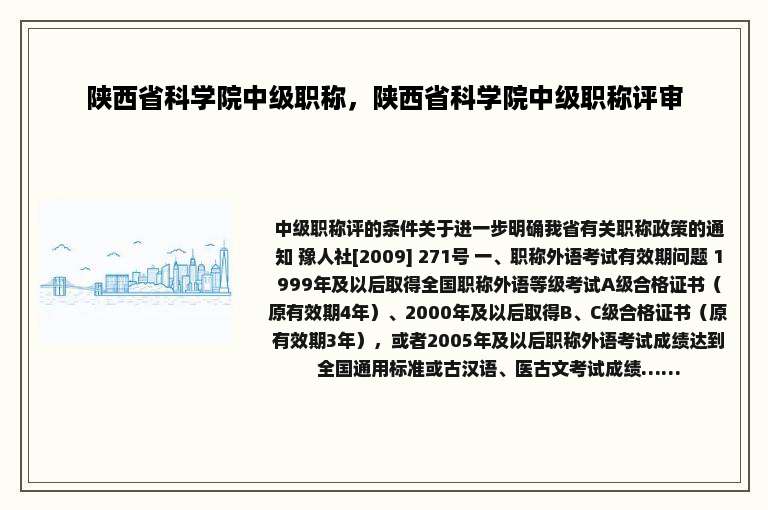 陕西省科学院中级职称，陕西省科学院中级职称评审

中级职称评的条件关于进一步明确我省有关职称政策的通知 豫人社[2009] 271号 一、职称外语考试有效期问题 1999年及以后取得全国职称外语等级考试A级合格证书（原有效期4年）、2000年及以后取得B、C级合格证书（原有效期3年），或者2005年及以后职称外语考试成绩达到全国通用标准或古汉语、医古文考试成绩......